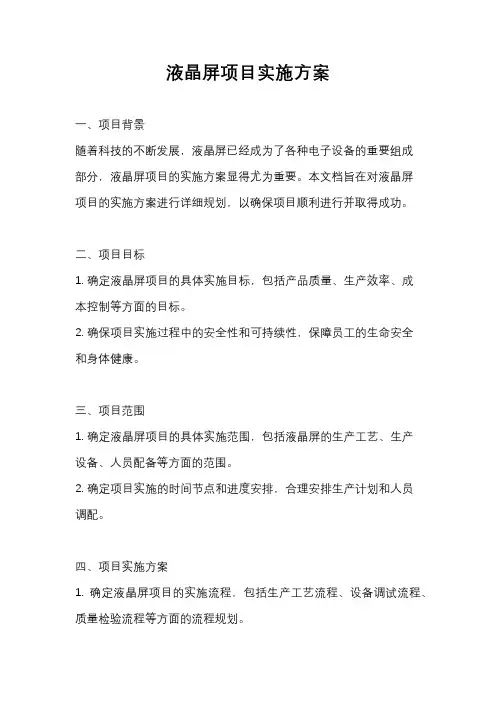 液晶屏项目实施方案

一、项目背景

随着科技的不断发展，液晶屏已经成为了各种电子设备的重要组成部分，液晶屏项目的实施方案显得尤为重要。本文档旨在对液晶屏项目的实施方案进行详细规划，以确保项目顺利进行并取得成功。

二、项目目标

1. 确定液晶屏项目的具体实施目标，包括产品质量、生产效率、成本控制等方面的目标。

2. 确保项目实施过程中的安全性和可持续性，保障员工的生命安全和身体健康。

三、项目范围

1. 确定液晶屏项目的具体实施范围，包括液晶屏的生产工艺、生产设备、人员配备等方面的范围。

2. 确定项目实施的时间节点和进度安排，合理安排生产计划和人员调配。

四、项目实施方案

1. 确定液晶屏项目的实施流程，包括生产工艺流程、设备调试流程、质量检验流程等方面的流程规划。